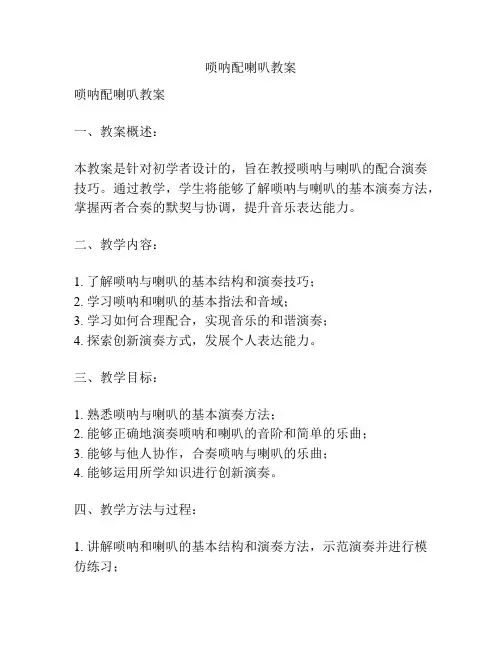 唢呐配喇叭教案

唢呐配喇叭教案

一、教案概述：

本教案是针对初学者设计的，旨在教授唢呐与喇叭的配合演奏技巧。通过教学，学生将能够了解唢呐与喇叭的基本演奏方法，掌握两者合奏的默契与协调，提升音乐表达能力。

二、教学内容：

1. 了解唢呐与喇叭的基本结构和演奏技巧；
2. 学习唢呐和喇叭的基本指法和音域；
3. 学习如何合理配合，实现音乐的和谐演奏；
4. 探索创新演奏方式，发展个人表达能力。

三、教学目标：

1. 熟悉唢呐与喇叭的基本演奏方法；
2. 能够正确地演奏唢呐和喇叭的音阶和简单的乐曲；
3. 能够与他人协作，合奏唢呐与喇叭的乐曲；
4. 能够运用所学知识进行创新演奏。

四、教学方法与过程：

1. 讲解唢呐和喇叭的基本结构和演奏方法，示范演奏并进行模仿练习；